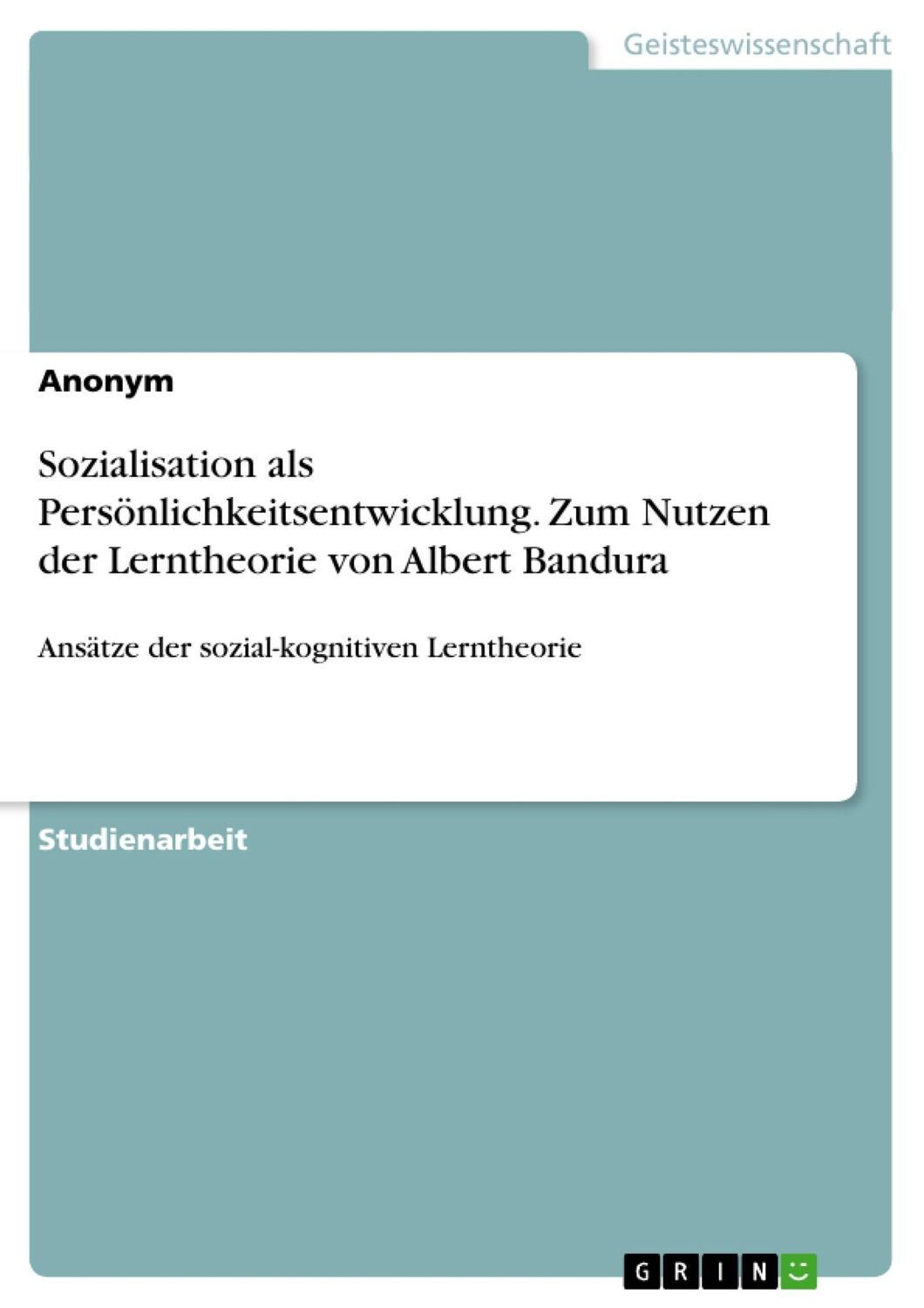 Geisteswissenschaft

Anonym

Sozialisation als Persönlichkeitsentwicklung. Zum Nutzen der Lerntheorie von Albert Bandura

Ansätze der sozial-kognitiven Lerntheorie

Studienarbeit

GRIN